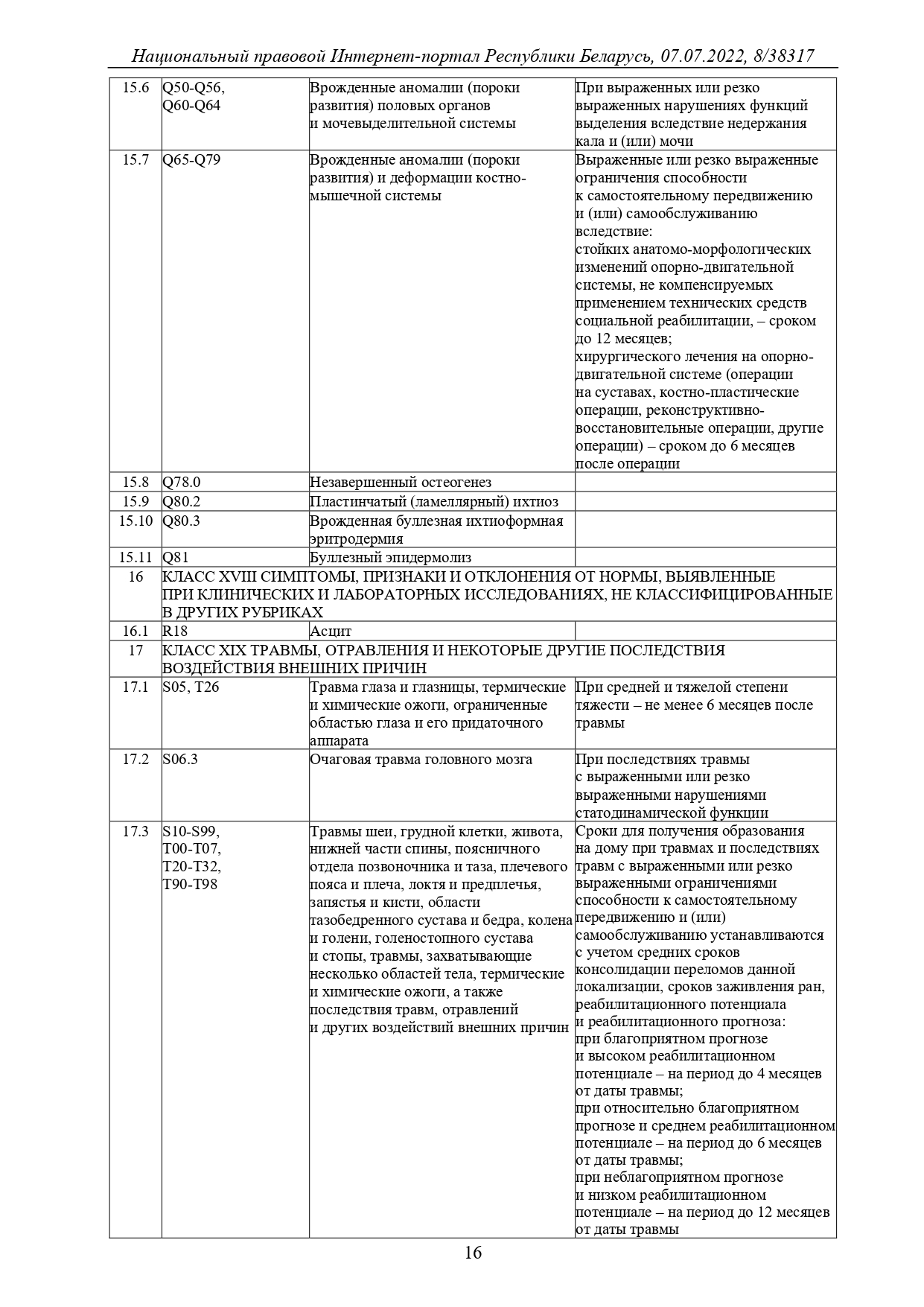 Национальный правовой Интернет-портал Республики Беларусь, 07.07.2022, 8/38317

| | | | |
|---|---|---|---|
| 15.6 | Q50-Q56, Q60-Q64 | Врожденные аномалии (пороки развития) половых органов и мочевыделительной системы | При выраженных или резко выраженных нарушениях функций выделения вследствие недержания кала и (или) мочи |
| 15.7 | Q65-Q79 | Врожденные аномалии (пороки развития) и деформации костно-мышечной системы | Выраженные или резко выраженные ограничения способности к самостоятельному передвижению и (или) самообслуживанию вследствие: стойких анатомо-морфологических изменений опорно-двигательной системы, не компенсируемых применением технических средств социальной реабилитации, – сроком до 12 месяцев; хирургического лечения на опорно-двигательной системе (операции на суставах, костно-пластические операции, реконструктивно-восстановительные операции, другие операции) – сроком до 6 месяцев после операции |
| 15.8 | Q78.0 | Незавершенный остеогенез | |
| 15.9 | Q80.2 | Пластинчатый (ламеллярный) ихтиоз | |
| 15.10 | Q80.3 | Врожденная буллезная ихтиоформная эритродермия | |
| 15.11 | Q81 | Буллезный эпидермолиз | |
| 16 | КЛАСС XVIII СИМПТОМЫ, ПРИЗНАКИ И ОТКЛОНЕНИЯ ОТ НОРМЫ, ВЫЯВЛЕННЫЕ ПРИ КЛИНИЧЕСКИХ И ЛАБОРАТОРНЫХ ИССЛЕДОВАНИЯХ, НЕ КЛАССИФИЦИРОВАННЫЕ В ДРУГИХ РУБРИКАХ | | |
| 16.1 | R18 | Асцит | |
| 17 | КЛАСС XIX ТРАВМЫ, ОТРАВЛЕНИЯ И НЕКОТОРЫЕ ДРУГИЕ ПОСЛЕДСТВИЯ ВОЗДЕЙСТВИЯ ВНЕШНИХ ПРИЧИН | | |
| 17.1 | S05, T26 | Травма глаза и глазницы, термические и химические ожоги, ограниченные областью глаза и его придаточного аппарата | При средней и тяжелой степени тяжести – не менее 6 месяцев после травмы |
| 17.2 | S06.3 | Очаговая травма головного мозга | При последствиях травмы с выраженными или резко выраженными нарушениями статодинамической функции |
| 17.3 | S10-S99, T00-T07, T20-T32, T90-T98 | Травмы шеи, грудной клетки, живота, нижней части спины, поясничного отдела позвоночника и таза, плечевого пояса и плеча, локтя и предплечья, запястья и кисти, области тазобедренного сустава и бедра, колена и голени, голеностопного сустава и стопы, травмы, захватывающие несколько областей тела, термические и химические ожоги, а также последствия травм, отравлений и других воздействий внешних причин | Сроки для получения образования на дому при травмах и последствиях травм с выраженными или резко выраженными ограничениями способности к самостоятельному передвижению и (или) самообслуживанию устанавливаются с учетом средних сроков консолидации переломов данной локализации, сроков заживления ран, реабилитационного потенциала и реабилитационного прогноза: при благоприятном прогнозе и высоком реабилитационном потенциале – на период до 4 месяцев от даты травмы; при относительно благоприятном прогнозе и среднем реабилитационном потенциале – на период до 6 месяцев от даты травмы; при неблагоприятном прогнозе и низком реабилитационном потенциале – на период до 12 месяцев от даты травмы |

16